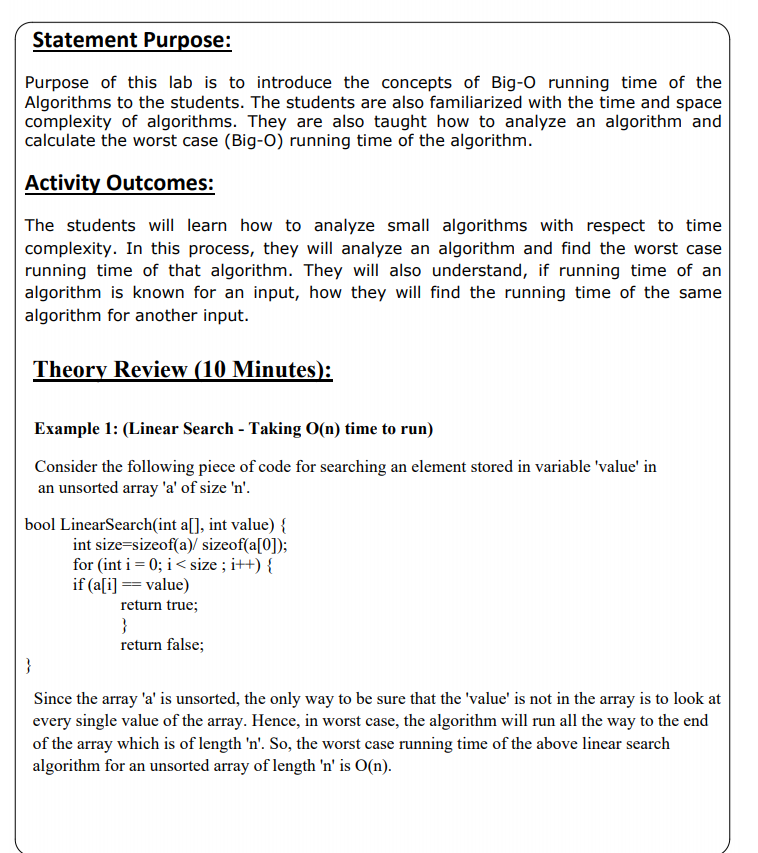 Statement Purpose:

Purpose of this lab is to introduce the concepts of Big-O running time of the Algorithms to the students. The students are also familiarized with the time and space complexity of algorithms. They are also taught how to analyze an algorithm and calculate the worst case (Big-O) running time of the algorithm.

Activity Outcomes:

The students will learn how to analyze small algorithms with respect to time complexity. In this process, they will analyze an algorithm and find the worst case running time of that algorithm. They will also understand, if running time of an algorithm is known for an input, how they will find the running time of the same algorithm for another input.

Theory Review (10 Minutes):

Example 1: (Linear Search - Taking O(n) time to run)

Consider the following piece of code for searching an element stored in variable 'value' in an unsorted array 'a' of size 'n'.

bool LinearSearch(int a[], int value) {
int size=sizeof(a)/ sizeof(a[0]);
for (int i = 0; i < size ; i++) {
if (a[i] == value)
return true;
}
return false;
}

Since the array 'a' is unsorted, the only way to be sure that the 'value' is not in the array is to look at every single value of the array. Hence, in worst case, the algorithm will run all the way to the end of the array which is of length 'n'. So, the worst case running time of the above linear search algorithm for an unsorted array of length 'n' is O(n).